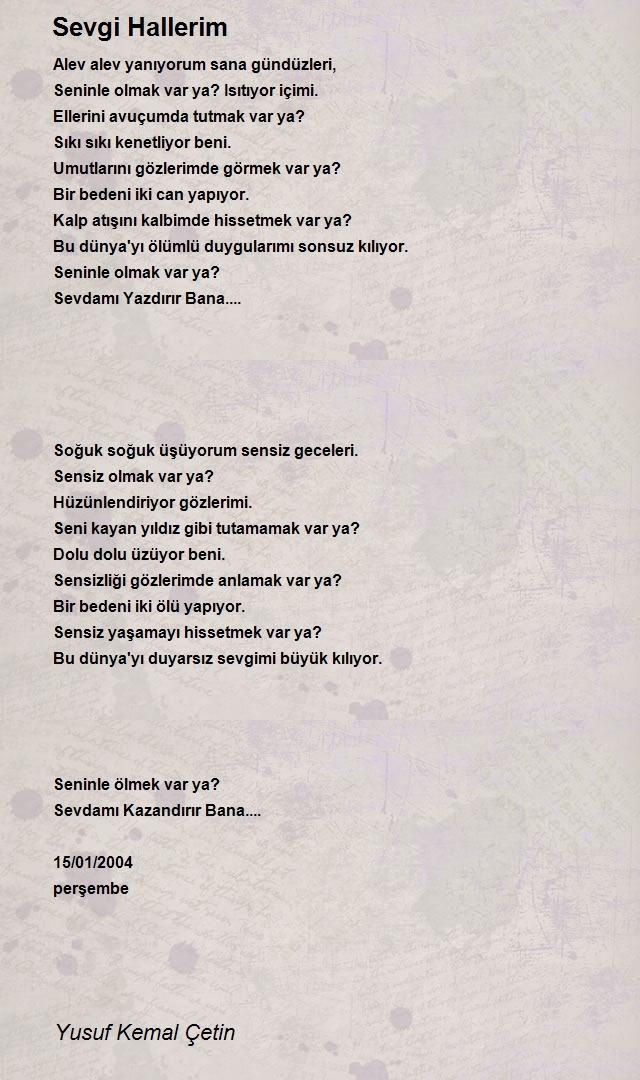 Sevgi Hallerim

Alev alev yanıyorum sana gündüzleri,
Seninle olmak var ya? Isıtıyor içimi.
Ellerini avuçumda tutmak var ya?
Sıkı sıkı kenetliyor beni.
Umutlarını gözlerimde görmek var ya?
Bir bedeni iki can yapıyor.
Kalp atışını kalbimde hissetmek var ya?
Bu dünya'yı ölümlü duygularımı sonsuz kılıyor.
Seninle olmak var ya?
Sevdamı Yazdırır Bana....

Soğuk soğuk üşüyorum sensiz geceleri.
Sensiz olmak var ya?
Hüzünlendiriyor gözlerimi.
Seni kayan yıldız gibi tutamamak var ya?
Dolu dolu üzüyor beni.
Sensizliği gözlerimde anlamak var ya?
Bir bedeni iki ölü yapıyor.
Sensiz yaşamayı hissetmek var ya?
Bu dünya'yı duyarsız sevgimi büyük kılıyor.

Seninle ölmek var ya?
Sevdamı Kazandırır Bana....

15/01/2004
perşembe

Yusuf Kemal Çetin